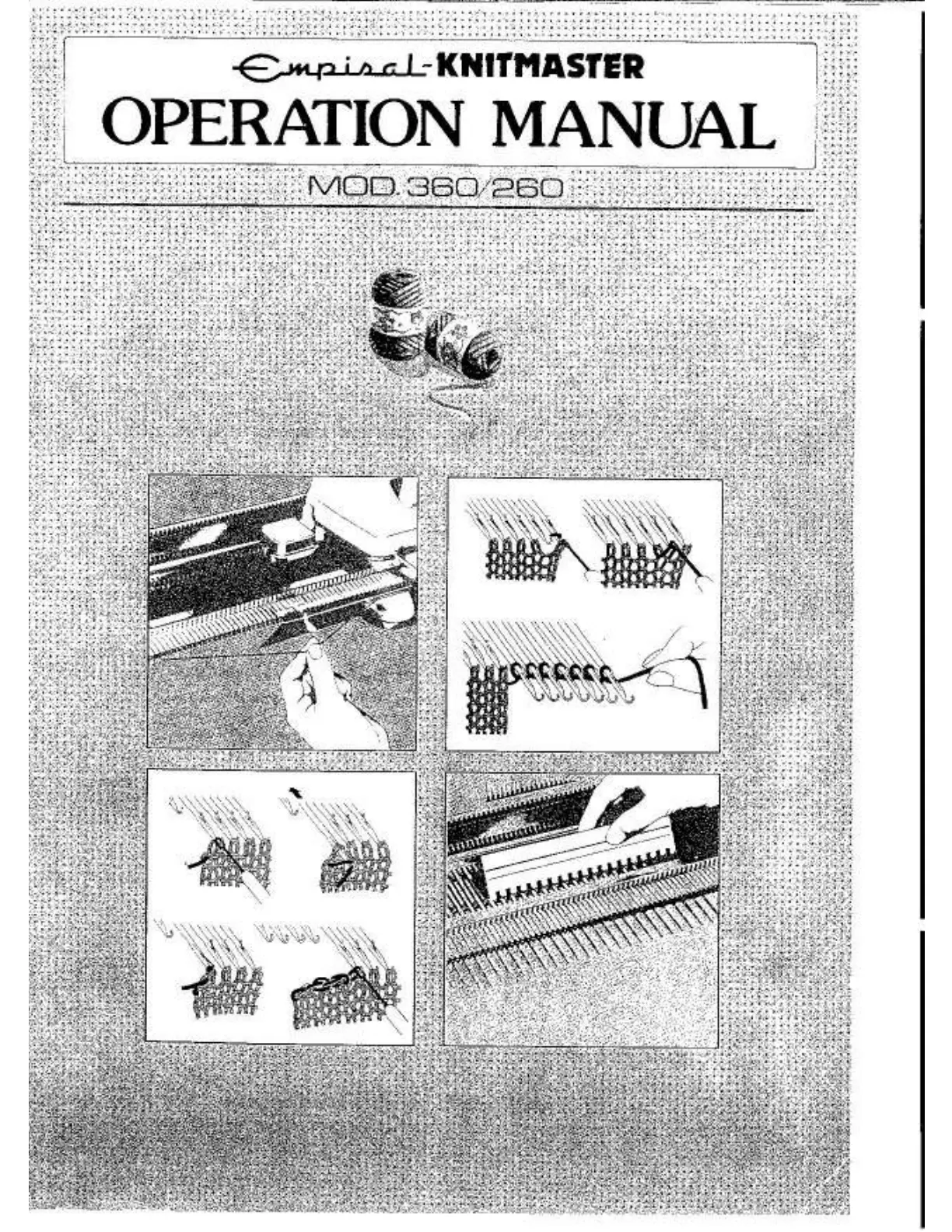 Empisal-KNITMASTER
OPERATION MANUAL
MOD. 360/260